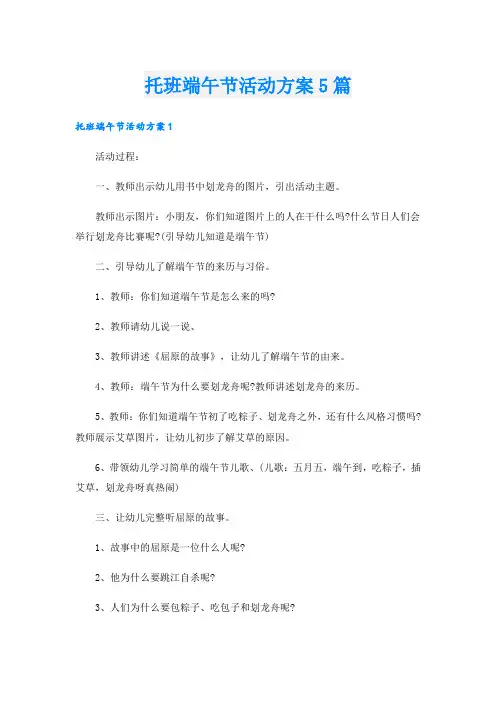 托班端午节活动方案5篇

托班端午节活动方案1

活动过程：

一、教师出示幼儿用书中划龙舟的图片，引出活动主题。

教师出示图片：小朋友，你们知道图片上的人在干什么吗?什么节日人们会举行划龙舟比赛呢?(引导幼儿知道是端午节)

二、引导幼儿了解端午节的来历与习俗。

1、教师：你们知道端午节是怎么来的吗?

2、教师请幼儿说一说、

3、教师讲述《屈原的故事》，让幼儿了解端午节的由来。

4、教师：端午节为什么要划龙舟呢?教师讲述划龙舟的来历。

5、教师：你们知道端午节初了吃粽子、划龙舟之外，还有什么风格习惯吗?教师展示艾草图片，让幼儿初步了解艾草的原因。

6、带领幼儿学习简单的端午节儿歌、(儿歌：五月五，端午到，吃粽子，插艾草，划龙舟呀真热闹)

三、让幼儿完整听屈原的故事。

1、故事中的屈原是一位什么人呢?

2、他为什么要跳江自杀呢?

3、人们为什么要包粽子、吃包子和划龙舟呢?